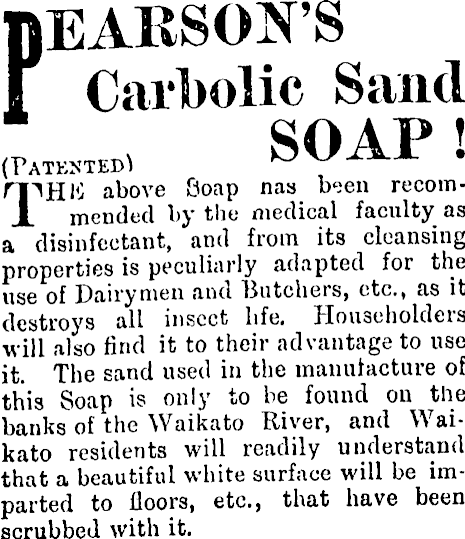 PEARSON'S Carbolic Sand SOAP!

(PATENTED)

THE above Soap nas been recommended by the medical faculty as a disinfectant, and from its cleansing properties is peculiarly adapted for the use of Dairymen and Butchers, etc., as it destroys all insect life. Householders will also find it to their advantage to use it. The sand used in the manufacture of this Soap is only to be found on the banks of the Waikato River, and Waikato residents will readily understand that a beautiful white surface will be imparted to floors, etc., that have been scrubbed with it.